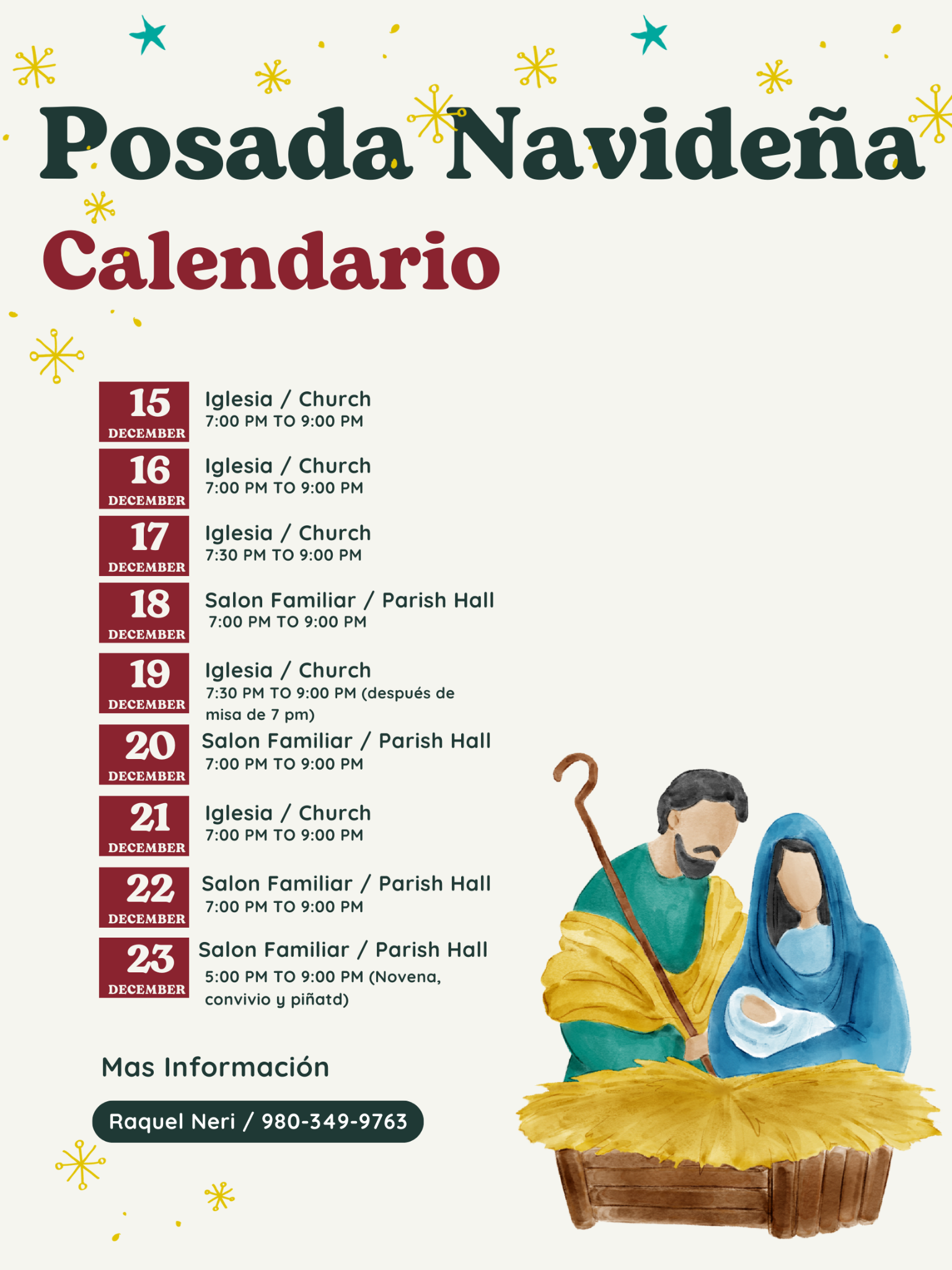 Posada Navideña

Calendario

15
DECEMBER
Iglesia / Church
7:00 PM TO 9:00 PM

16
DECEMBER
Iglesia / Church
7:00 PM TO 9:00 PM

17
DECEMBER
Iglesia / Church
7:30 PM TO 9:00 PM

18
DECEMBER
Salon Familiar / Parish Hall
7:00 PM TO 9:00 PM

19
DECEMBER
Iglesia / Church
7:30 PM TO 9:00 PM (después de misa de 7 pm)

20
DECEMBER
Salon Familiar / Parish Hall
7:00 PM TO 9:00 PM

21
DECEMBER
Iglesia / Church
7:00 PM TO 9:00 PM

22
DECEMBER
Salon Familiar / Parish Hall
7:00 PM TO 9:00 PM

23
DECEMBER
Salon Familiar / Parish Hall
5:00 PM TO 9:00 PM (Novena, convivio y piñatd)

Mas Información

Raquel Neri / 980-349-9763